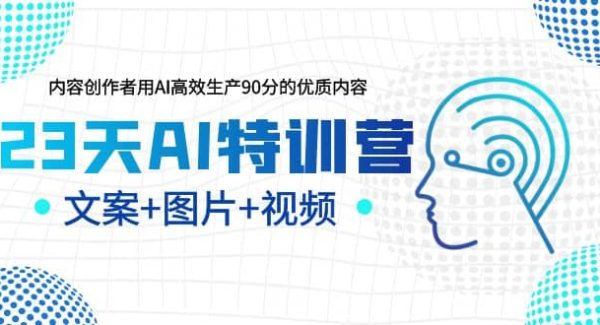 内容创作者用AI高效生产90分的优质内容

23天AI特训营

文案+图片+视频